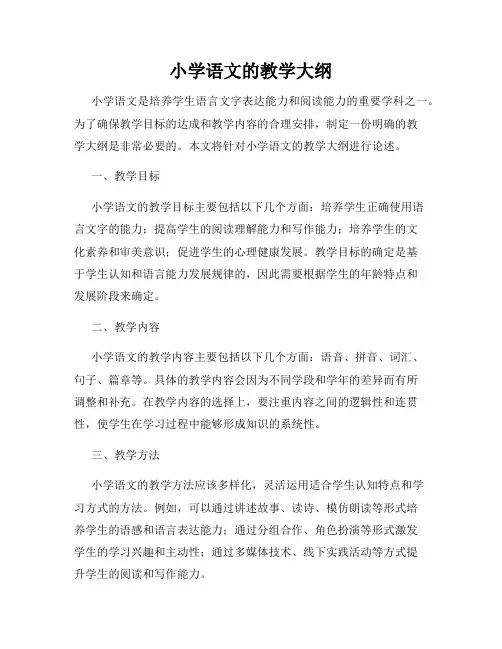 小学语文的教学大纲

小学语文是培养学生语言文字表达能力和阅读能力的重要学科之一。为了确保教学目标的达成和教学内容的合理安排，制定一份明确的教学大纲是非常必要的。本文将针对小学语文的教学大纲进行论述。

一、教学目标

小学语文的教学目标主要包括以下几个方面：培养学生正确使用语言文字的能力；提高学生的阅读理解能力和写作能力；培养学生的文化素养和审美意识；促进学生的心理健康发展。教学目标的确定是基于学生认知和语言能力发展规律的，因此需要根据学生的年龄特点和发展阶段来确定。

二、教学内容

小学语文的教学内容主要包括以下几个方面：语音、拼音、词汇、句子、篇章等。具体的教学内容会因为不同学段和学年的差异而有所调整和补充。在教学内容的选择上，要注重内容之间的逻辑性和连贯性，使学生在学习过程中能够形成知识的系统性。

三、教学方法

小学语文的教学方法应该多样化，灵活运用适合学生认知特点和学习方式的方法。例如，可以通过讲述故事、读诗、模仿朗读等形式培养学生的语感和语言表达能力；通过分组合作、角色扮演等形式激发学生的学习兴趣和主动性；通过多媒体技术、线下实践活动等方式提升学生的阅读和写作能力。